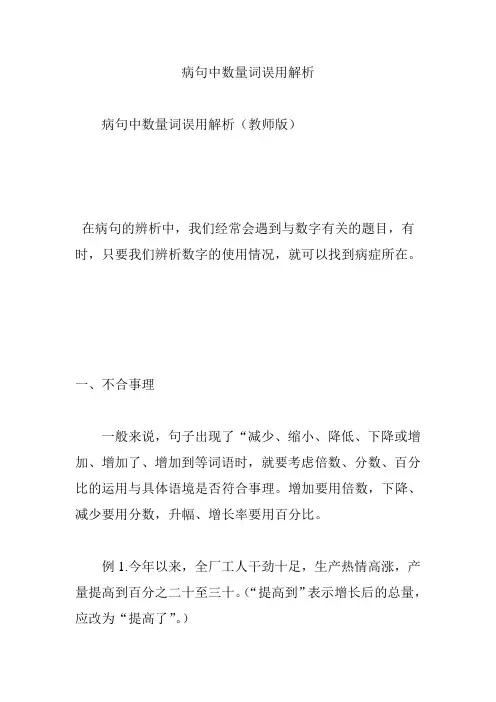 病句中数量词误用解析

病句中数量词误用解析（教师版）

在病句的辨析中，我们经常会遇到与数字有关的题目，有时，只要我们辨析数字的使用情况，就可以找到病症所在。

一、不合事理

一般来说，句子出现了“减少、缩小、降低、下降或增加、增加了、增加到等词语时，就要考虑倍数、分数、百分比的运用与具体语境是否符合事理。增加要用倍数，下降、减少要用分数，升幅、增长率要用百分比。

例 1.今年以来，全厂工人干劲十足，生产热情高涨，产量提高到百分之二十至三十。(“提高到”表示增长后的总量，应改为“提高了”。)